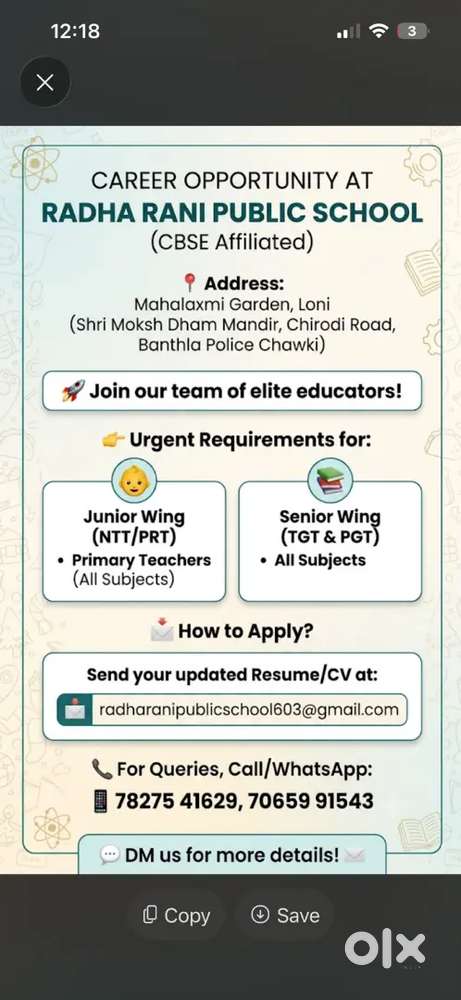 12:18

3

CAREER OPPORTUNITY AT
RADHA RANI PUBLIC SCHOOL
(CBSE Affiliated)

Address:
Mahalaxmi Garden, Loni
(Shri Moksh Dham Mandir, Chirodi Road, Banthla Police Chawki)

Join our team of elite educators!

Urgent Requirements for:

Junior Wing
(NTT/PRT)
• Primary Teachers
(All Subjects)

Senior Wing
(TGT & PGT)
• All Subjects

How to Apply?

Send your updated Resume/CV at:
radharanipublicschool603@gmail.com

For Queries, Call/WhatsApp:
78275 41629, 70659 91543

DM us for more details!

Copy Save

OLX